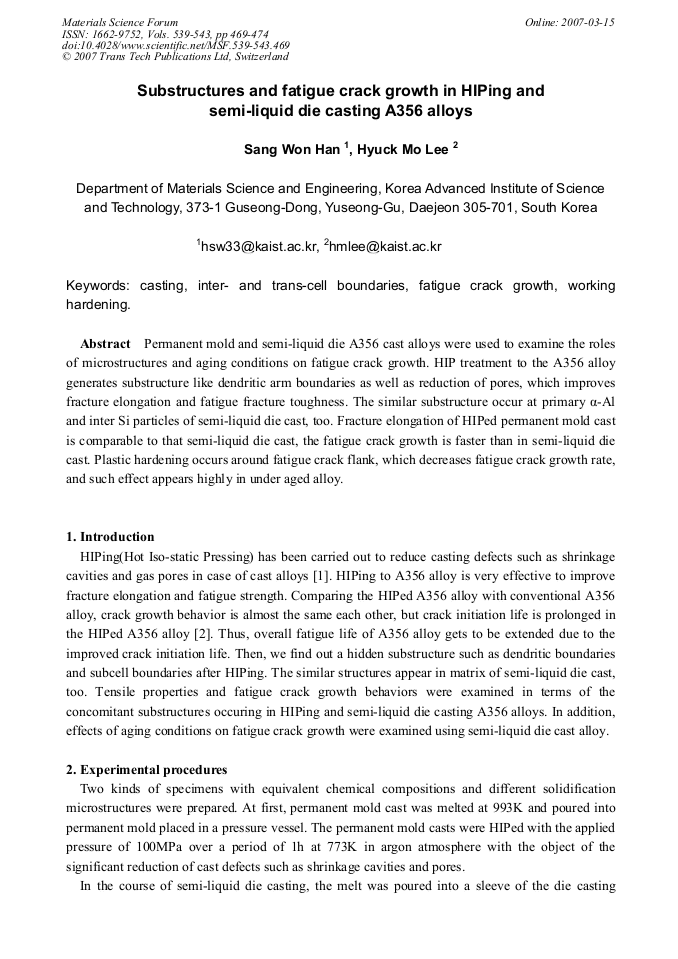 Materials Science Forum
ISSN: 1662-9752, Vols. 539-543, pp 469-474
doi:10.4028/www.scientific.net/MSF.539-543.469
© 2007 Trans Tech Publications Ltd, Switzerland

Online: 2007-03-15

Substructures and fatigue crack growth in HIPing and semi-liquid die casting A356 alloys

Sang Won Han $^{1}$, Hyuck Mo Lee $^{2}$

Department of Materials Science and Engineering, Korea Advanced Institute of Science and Technology, 373-1 Guseong-Dong, Yuseong-Gu, Daejeon 305-701, South Korea

$^{1}$hsw33@kaist.ac.kr, $^{2}$hmlee@kaist.ac.kr

Keywords: casting, inter- and trans-cell boundaries, fatigue crack growth, working hardening.

Abstract Permanent mold and semi-liquid die A356 cast alloys were used to examine the roles of microstructures and aging conditions on fatigue crack growth. HIP treatment to the A356 alloy generates substructure like dendritic arm boundaries as well as reduction of pores, which improves fracture elongation and fatigue fracture toughness. The similar substructure occur at primary α-Al and inter Si particles of semi-liquid die cast, too. Fracture elongation of HIPed permanent mold cast is comparable to that semi-liquid die cast, the fatigue crack growth is faster than in semi-liquid die cast. Plastic hardening occurs around fatigue crack flank, which decreases fatigue crack growth rate, and such effect appears highly in under aged alloy.

1. Introduction
HIPing(Hot Iso-static Pressing) has been carried out to reduce casting defects such as shrinkage cavities and gas pores in case of cast alloys [1]. HIPing to A356 alloy is very effective to improve fracture elongation and fatigue strength. Comparing the HIPed A356 alloy with conventional A356 alloy, crack growth behavior is almost the same each other, but crack initiation life is prolonged in the HIPed A356 alloy [2]. Thus, overall fatigue life of A356 alloy gets to be extended due to the improved crack initiation life. Then, we find out a hidden substructure such as dendritic boundaries and subcell boundaries after HIPing. The similar structures appear in matrix of semi-liquid die cast, too. Tensile properties and fatigue crack growth behaviors were examined in terms of the concomitant substructures occuring in HIPing and semi-liquid die casting A356 alloys. In addition, effects of aging conditions on fatigue crack growth were examined using semi-liquid die cast alloy.

2. Experimental procedures
Two kinds of specimens with equivalent chemical compositions and different solidification microstructures were prepared. At first, permanent mold cast was melted at 993K and poured into permanent mold placed in a pressure vessel. The permanent mold casts were HIPed with the applied pressure of 100MPa over a period of 1h at 773K in argon atmosphere with the object of the significant reduction of cast defects such as shrinkage cavities and pores.

In the course of semi-liquid die casting, the melt was poured into a sleeve of the die casting